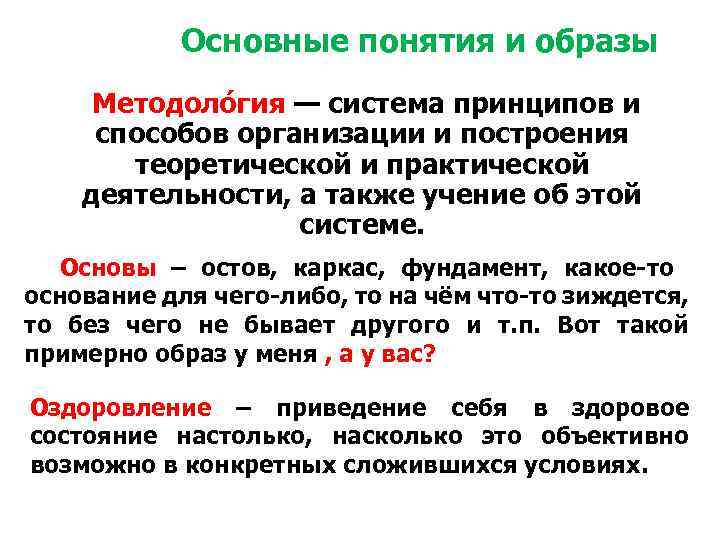 Основные понятия и образы

Методоло́гия — система принципов и способов организации и построения теоретической и практической деятельности, а также учение об этой системе.

Основы – остов, каркас, фундамент, какое-то основание для чего-либо, то на чём что-то зиждется, то без чего не бывает другого и т.п. Вот такой примерно образ у меня , а у вас?

Оздоровление – приведение себя в здоровое состояние настолько, насколько это объективно возможно в конкретных сложившихся условиях.